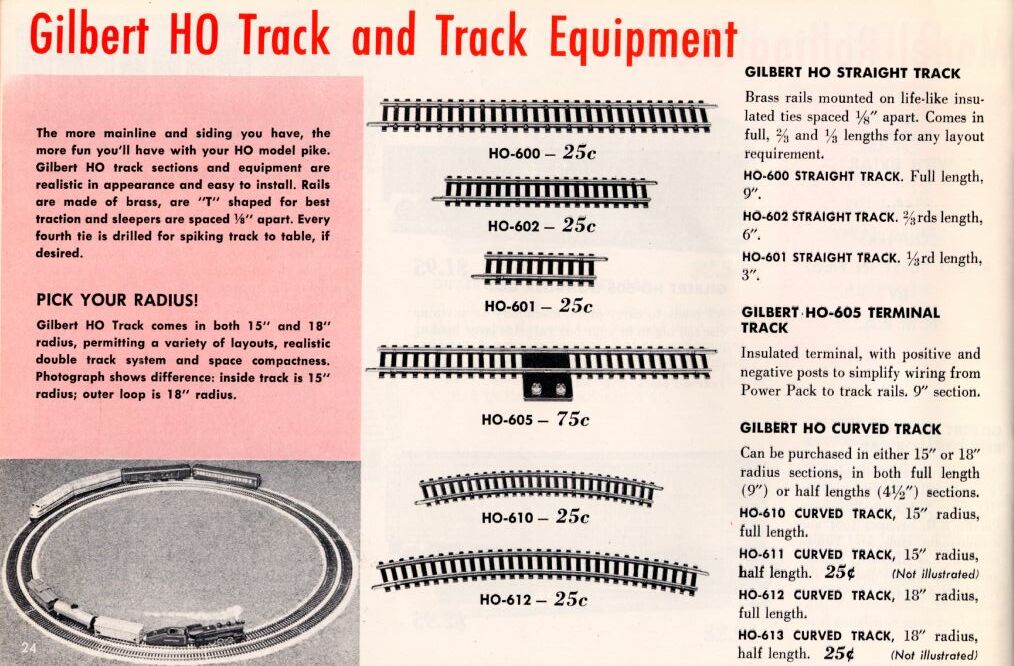 Gilbert HO Track and Track Equipment

The more mainline and siding you have, the more fun you'll have with your HO model pike. Gilbert HO track sections and equipment are realistic in appearance and easy to install. Rails are made of brass, are "T" shaped for best traction and sleepers are spaced ⅛" apart. Every fourth tie is drilled for spiking track to table, if desired.

PICK YOUR RADIUS!

Gilbert HO Track comes in both 15" and 18" radius, permitting a variety of layouts, realistic double track system and space compactness. Photograph shows difference: inside track is 15" radius; outer loop is 18" radius.

24

HO-600 – 25c

HO-602 – 25c

HO-601 – 25c

HO-605 – 75c

HO-610 – 25c

HO-612 – 25c

GILBERT HO STRAIGHT TRACK

Brass rails mounted on life-like insulated ties spaced ⅛" apart. Comes in full, ⅔ and ⅓ lengths for any layout requirement.

HO-600 STRAIGHT TRACK. Full length, 9".

HO-602 STRAIGHT TRACK. ⅔rds length, 6".

HO-601 STRAIGHT TRACK. ⅓rd length, 3".

GILBERT HO-605 TERMINAL TRACK

Insulated terminal, with positive and negative posts to simplify wiring from Power Pack to track rails. 9" section.

GILBERT HO CURVED TRACK

Can be purchased in either 15" or 18" radius sections, in both full length (9") or half lengths (4½") sections.

HO-610 CURVED TRACK, 15" radius, full length.

HO-611 CURVED TRACK, 15" radius, half length. 25¢ (Not illustrated)

HO-612 CURVED TRACK, 18" radius, full length.

HO-613 CURVED TRACK, 18" radius, half length. 25¢ (Not illustrated)